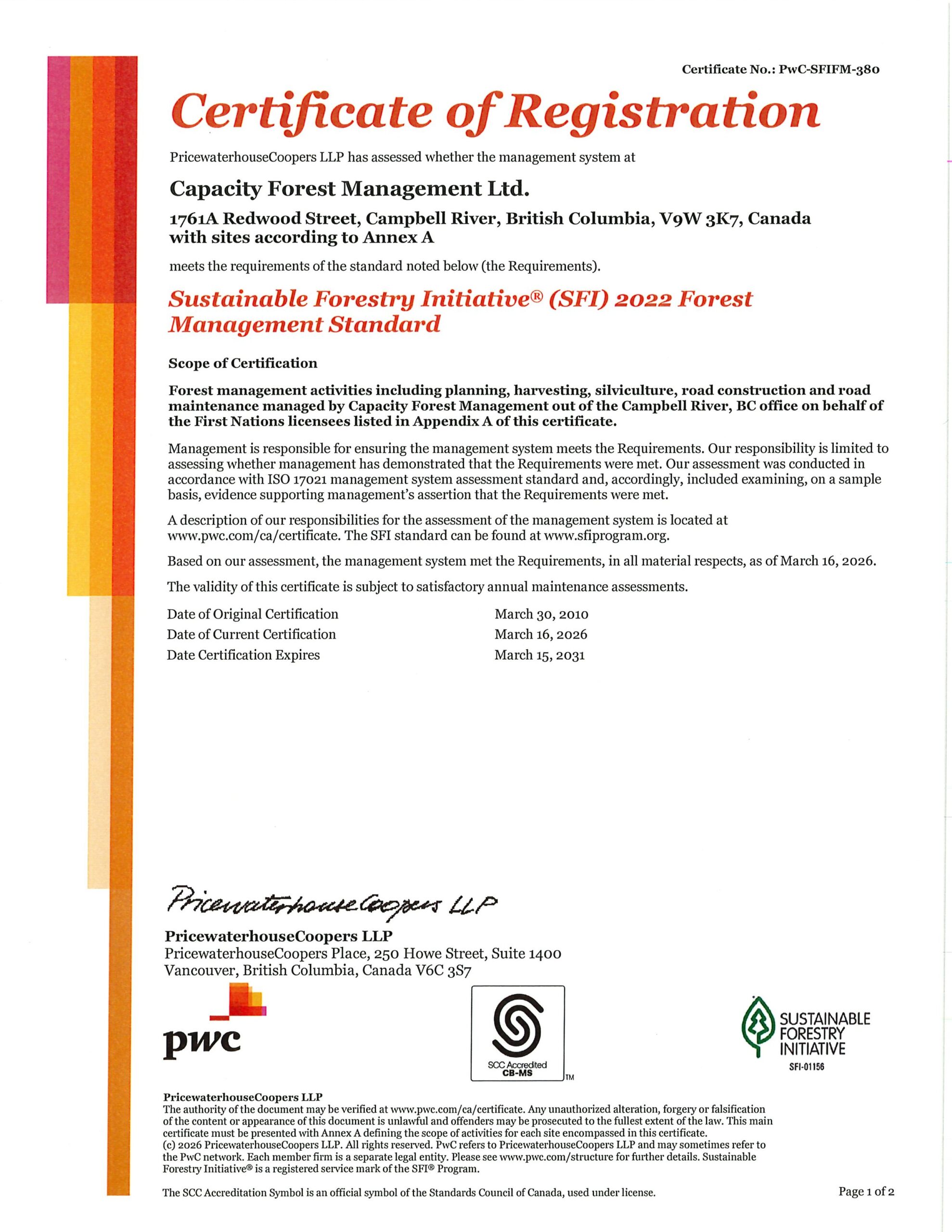 Certificate No.: PwC-SFIFM-380

Certificate of Registration

PricewaterhouseCoopers LLP has assessed whether the management system at

Capacity Forest Management Ltd.

1761A Redwood Street, Campbell River, British Columbia, V9W 3K7, Canada with sites according to Annex A

meets the requirements of the standard noted below (the Requirements).

Sustainable Forestry Initiative® (SFI) 2022 Forest Management Standard

Scope of Certification

Forest management activities including planning, harvesting, silviculture, road construction and road maintenance managed by Capacity Forest Management out of the Campbell River, BC office on behalf of the First Nations licensees listed in Appendix A of this certificate.

Management is responsible for ensuring the management system meets the Requirements. Our responsibility is limited to assessing whether management has demonstrated that the Requirements were met. Our assessment was conducted in accordance with ISO 17021 management system assessment standard and, accordingly, included examining, on a sample basis, evidence supporting management's assertion that the Requirements were met.

A description of our responsibilities for the assessment of the management system is located at www.pwc.com/ca/certificate. The SFI standard can be found at www.sfiprogram.org.

Based on our assessment, the management system met the Requirements, in all material respects, as of March 16, 2026.

The validity of this certificate is subject to satisfactory annual maintenance assessments.

| Date of Original Certification | March 30, 2010 |
|---|---|
| Date of Current Certification | March 16, 2026 |
| Date Certification Expires | March 15, 2031 |

PricewaterhouseCoopers LLP

PricewaterhouseCoopers LLP
PricewaterhouseCoopers Place, 250 Howe Street, Suite 1400
Vancouver, British Columbia, Canada V6C 3S7

pwc

SCC Accredited
CB-MS
TM

SUSTAINABLE FORESTRY INITIATIVE
SFI-01156

PricewaterhouseCoopers LLP
The authority of the document may be verified at www.pwc.com/ca/certificate. Any unauthorized alteration, forgery or falsification of the content or appearance of this document is unlawful and offenders may be prosecuted to the fullest extent of the law. This main certificate must be presented with Annex A defining the scope of activities for each site encompassed in this certificate.
(c) 2026 PricewaterhouseCoopers LLP. All rights reserved. PwC refers to PricewaterhouseCoopers LLP and may sometimes refer to the PwC network. Each member firm is a separate legal entity. Please see www.pwc.com/structure for further details. Sustainable Forestry Initiative® is a registered service mark of the SFI® Program.

The SCC Accreditation Symbol is an official symbol of the Standards Council of Canada, used under license.

Page 1 of 2